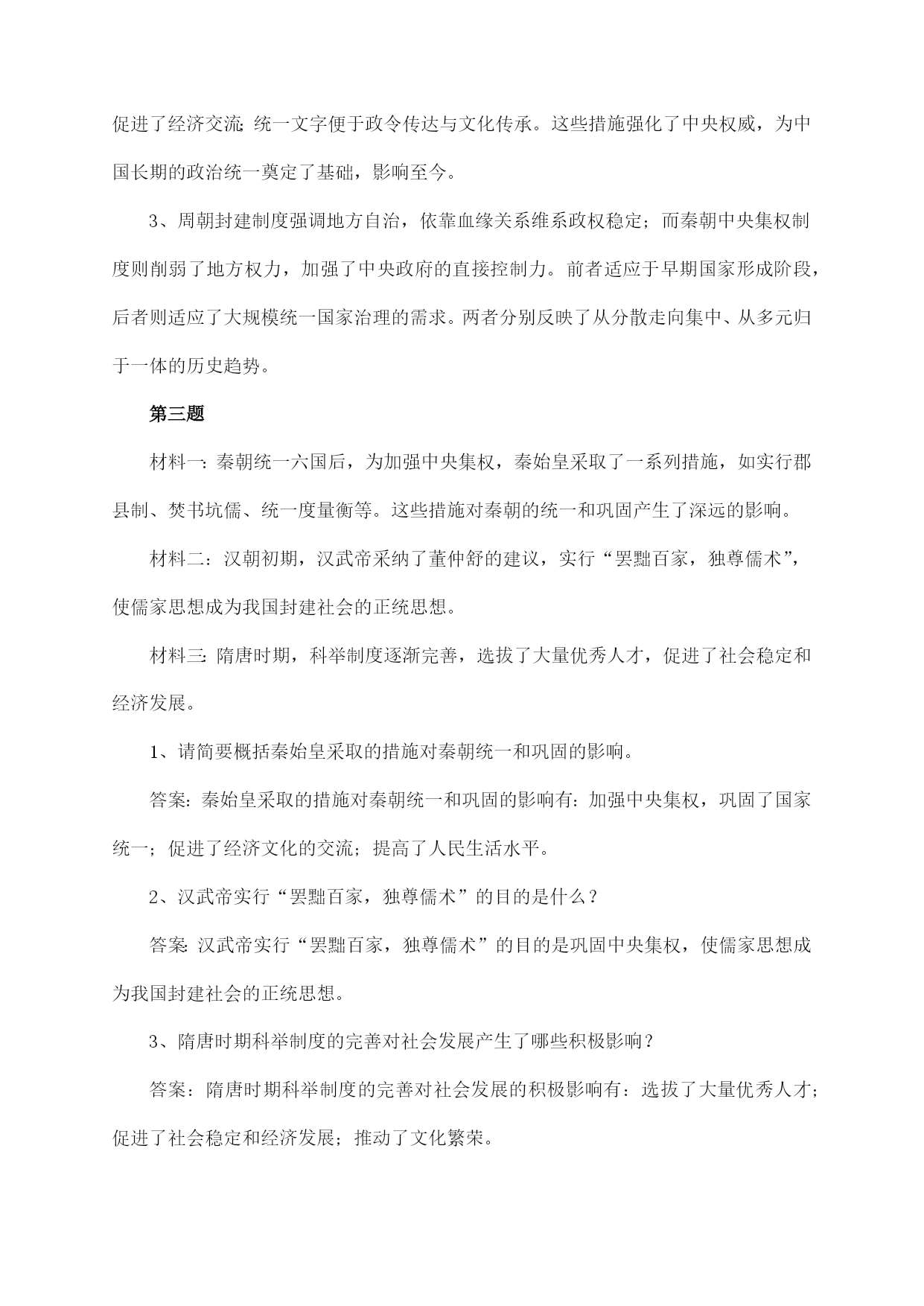 促进了经济交流；统一文字便于政令传达与文化传承。这些措施强化了中央权威，为中国长期的政治统一奠定了基础，影响至今。

3、周朝封建制度强调地方自治，依靠血缘关系维系政权稳定；而秦朝中央集权制度则削弱了地方权力，加强了中央政府的直接控制力。前者适应于早期国家形成阶段，后者则适应了大规模统一国家治理的需求。两者分别反映了从分散走向集中、从多元归于一体的历史趋势。

第三题

材料一：秦朝统一六国后，为加强中央集权，秦始皇采取了一系列措施，如实行郡县制、焚书坑儒、统一度量衡等。这些措施对秦朝的统一和巩固产生了深远的影响。

材料二：汉朝初期，汉武帝采纳了董仲舒的建议，实行“罢黜百家，独尊儒术”，使儒家思想成为我国封建社会的正统思想。

材料三：隋唐时期，科举制度逐渐完善，选拔了大量优秀人才，促进了社会稳定和经济发展。

1、请简要概括秦始皇采取的措施对秦朝统一和巩固的影响。

答案：秦始皇采取的措施对秦朝统一和巩固的影响有：加强中央集权，巩固了国家统一；促进了经济文化的交流；提高了人民生活水平。

2、汉武帝实行“罢黜百家，独尊儒术”的目的是什么？

答案：汉武帝实行“罢黜百家，独尊儒术”的目的是巩固中央集权，使儒家思想成为我国封建社会的正统思想。

3、隋唐时期科举制度的完善对社会发展产生了哪些积极影响？

答案：隋唐时期科举制度的完善对社会发展的积极影响有：选拔了大量优秀人才；促进了社会稳定和经济发展；推动了文化繁荣。